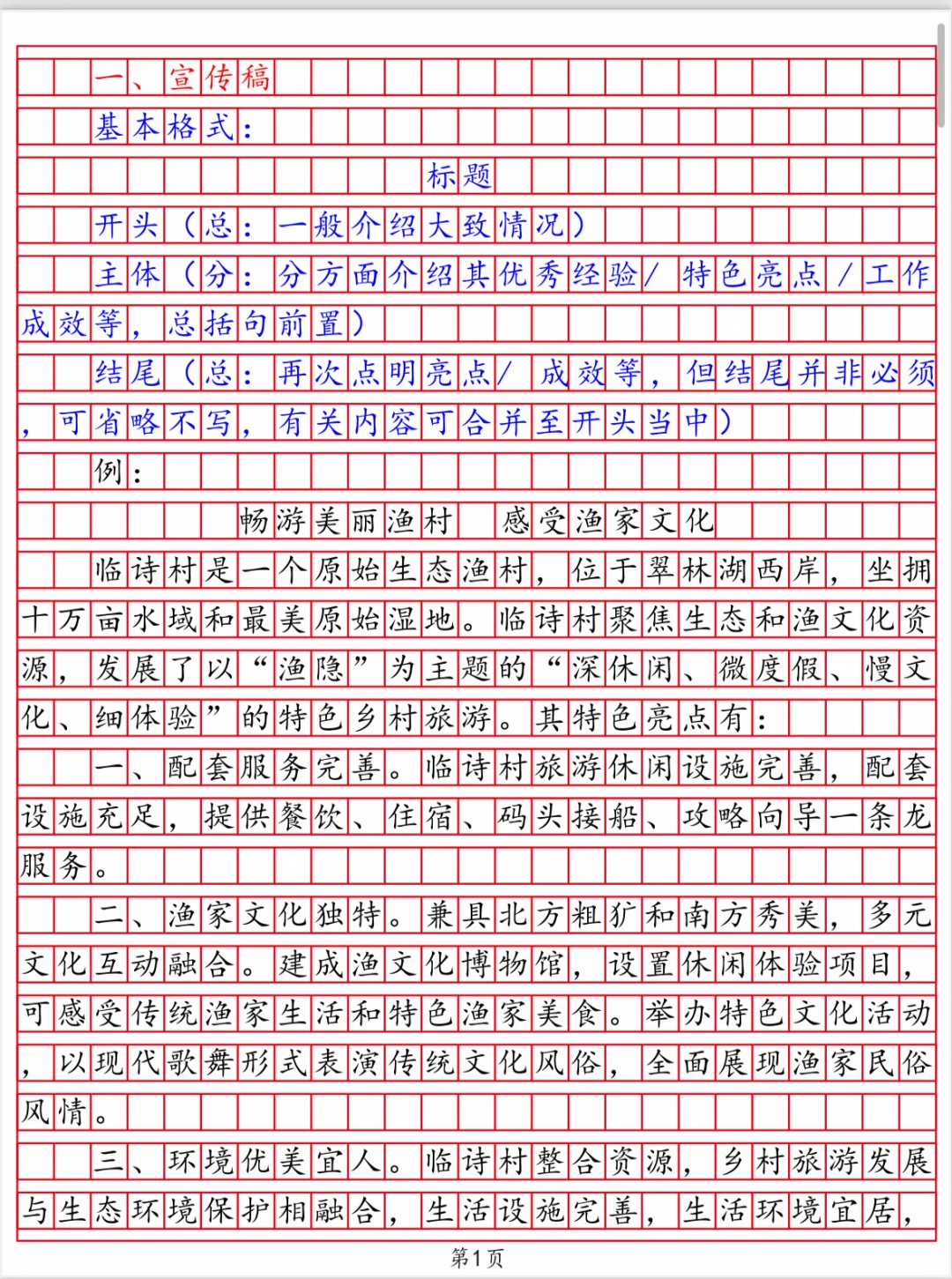 一、宣传稿

基本格式：

标题

开头（总：一般介绍大致情况）

主体（分：分方面介绍其优秀经验/特色亮点/工作成效等，总括句前置）

结尾（总：再次点明亮点/成效等，但结尾并非必须，可省略不写，有关内容可合并至开头当中）

例：

畅游美丽渔村　感受渔家文化

临诗村是一个原始生态渔村，位于翠林湖西岸，坐拥十万亩水域和最美原始湿地。临诗村聚焦生态和渔文化资源，发展了以“渔隐”为主题的“深休闲、微度假、慢文化、细体验”的特色乡村旅游。其特色亮点有：

一、配套服务完善。临诗村旅游休闲设施完善，配套设施充足，提供餐饮、住宿、码头接船、攻略向导一条龙服务。

二、渔家文化独特。兼具北方粗犷和南方秀美，多元文化互动融合。建成渔文化博物馆，设置休闲体验项目，可感受传统渔家生活和特色渔家美食。举办特色文化活动，以现代歌舞形式表演传统文化风俗，全面展现渔家民俗风情。

三、环境优美宜人。临诗村整合资源，乡村旅游发展与生态环境保护相融合，生活设施完善，生活环境宜居，

第1页